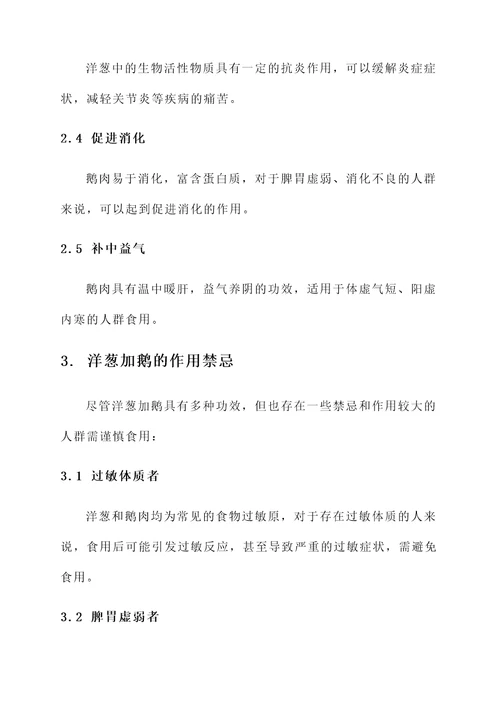 洋葱中的生物活性物质具有一定的抗炎作用，可以缓解炎症症状，减轻关节炎等疾病的痛苦。

2.4 促进消化

鹅肉易于消化，富含蛋白质，对于脾胃虚弱、消化不良的人群来说，可以起到促进消化的作用。

2.5 补中益气

鹅肉具有温中暖肝，益气养阴的功效，适用于体虚气短、阳虚内寒的人群食用。

3. 洋葱加鹅的作用禁忌

尽管洋葱加鹅具有多种功效，但也存在一些禁忌和作用较大的人群需谨慎食用：

3.1 过敏体质者

洋葱和鹅肉均为常见的食物过敏原，对于存在过敏体质的人来说，食用后可能引发过敏反应，甚至导致严重的过敏症状，需避免食用。

3.2 脾胃虚弱者